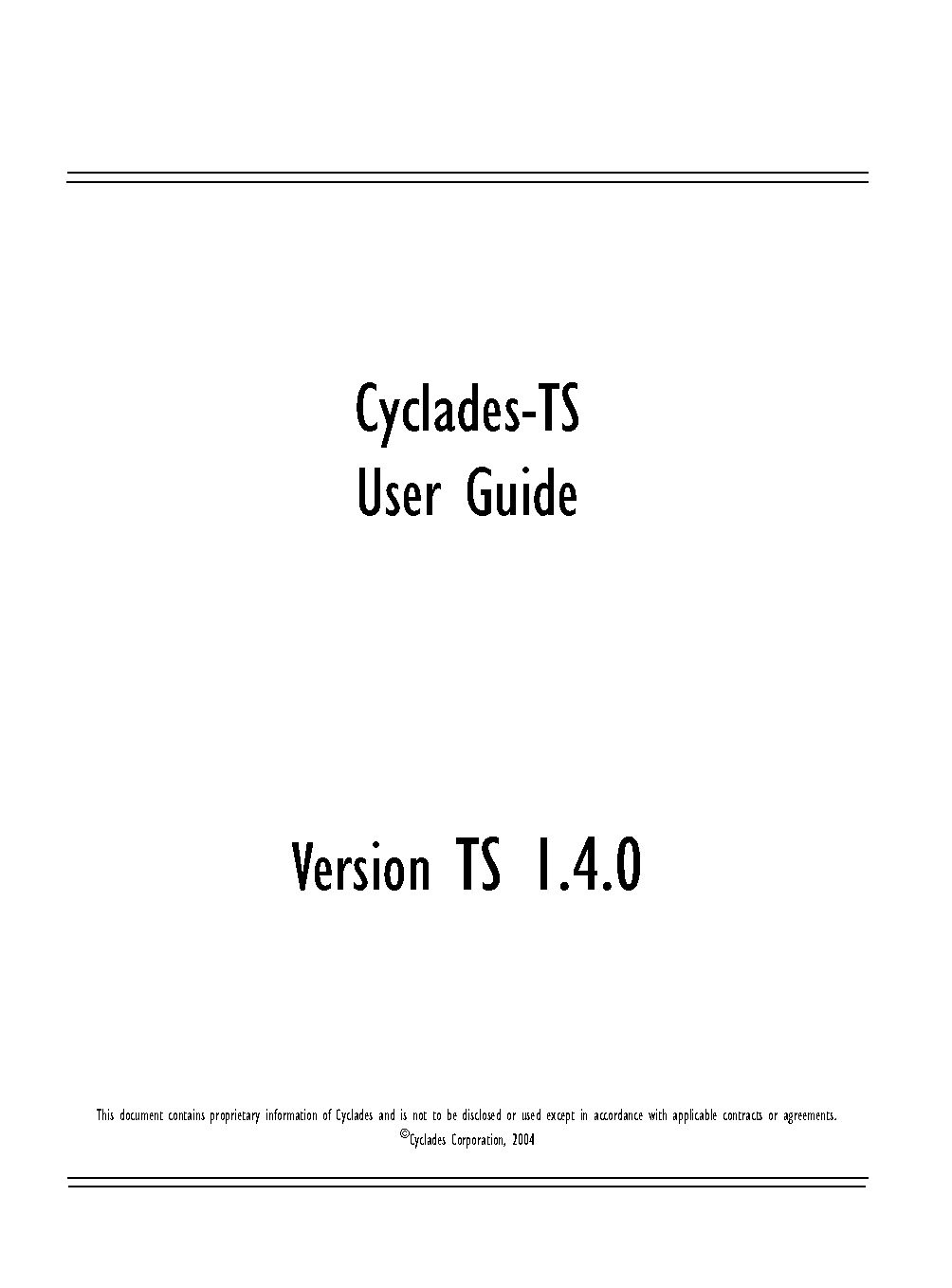 Cyclades-TS
User Guide

Version TS 1.4.0

This document contains proprietary information of Cyclades and is not to be disclosed or used except in accordance with applicable contracts or agreements.
©Cyclades Corporation, 2004